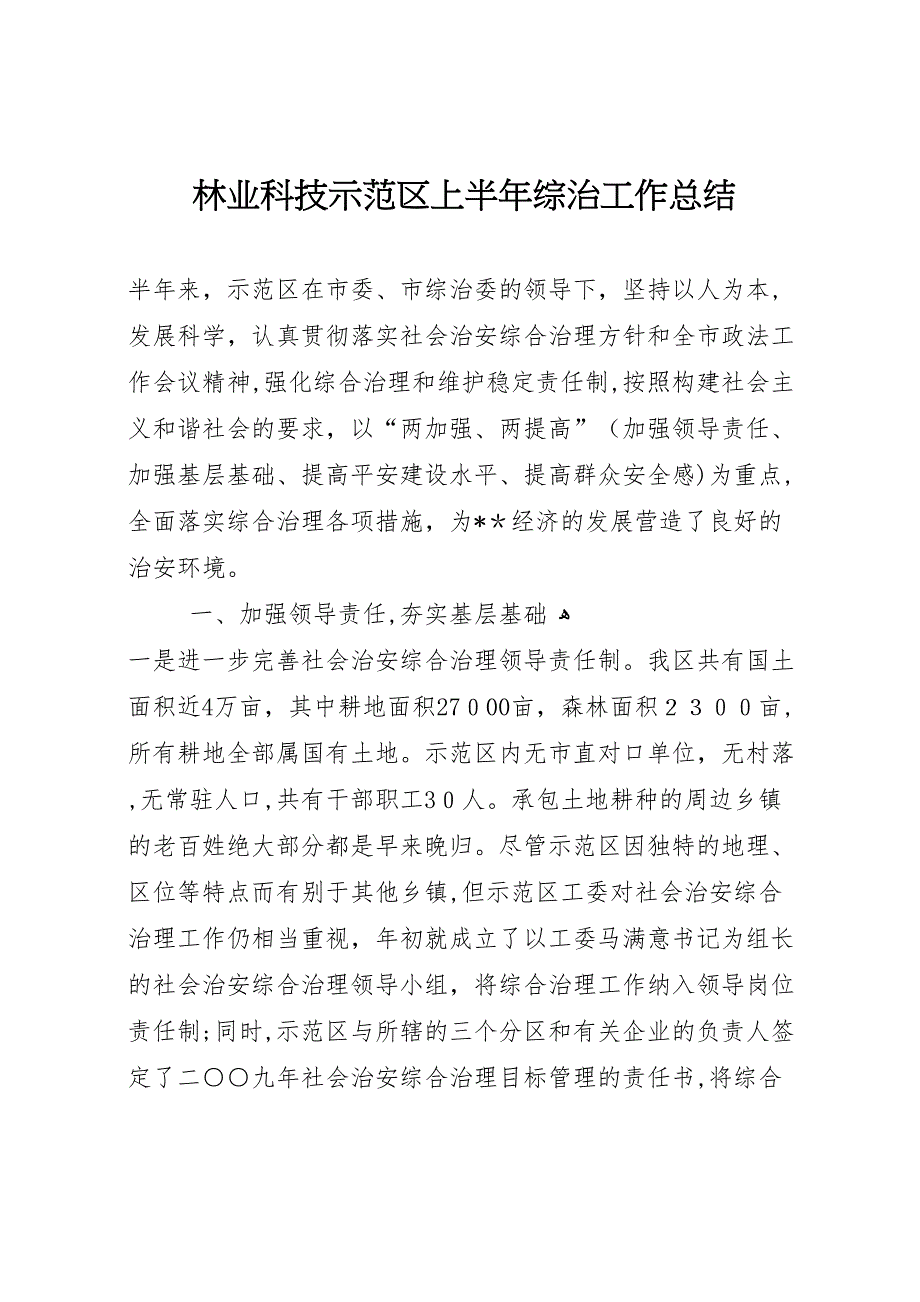 林业科技示范区上半年综治工作总结

半年来，示范区在市委、市综治委的领导下，坚持以人为本，发展科学，认真贯彻落实社会治安综合治理方针和全市政法工作会议精神，强化综合治理和维护稳定责任制，按照构建社会主义和谐社会的要求，以“两加强、两提高”（加强领导责任、加强基层基础、提高平安建设水平、提高群众安全感）为重点，全面落实综合治理各项措施，为**经济的发展营造了良好的治安环境。

一、加强领导责任，夯实基层基础

一是进一步完善社会治安综合治理领导责任制。我区共有国土面积近4万亩，其中耕地面积27000亩，森林面积2300亩，所有耕地全部属国有土地。示范区内无市直对口单位，无村落，无常驻人口，共有干部职工30人。承包土地耕种的周边乡镇的老百姓绝大部分都是早来晚归。尽管示范区因独特的地理、区位等特点而有别于其他乡镇，但示范区工委对社会治安综合治理工作仍相当重视，年初就成立了以工委马满意书记为组长的社会治安综合治理领导小组，将综合治理工作纳入领导岗位责任制；同时，示范区与所辖的三个分区和有关企业的负责人签定了二〇〇九年社会治安综合治理目标管理的责任书，将综合